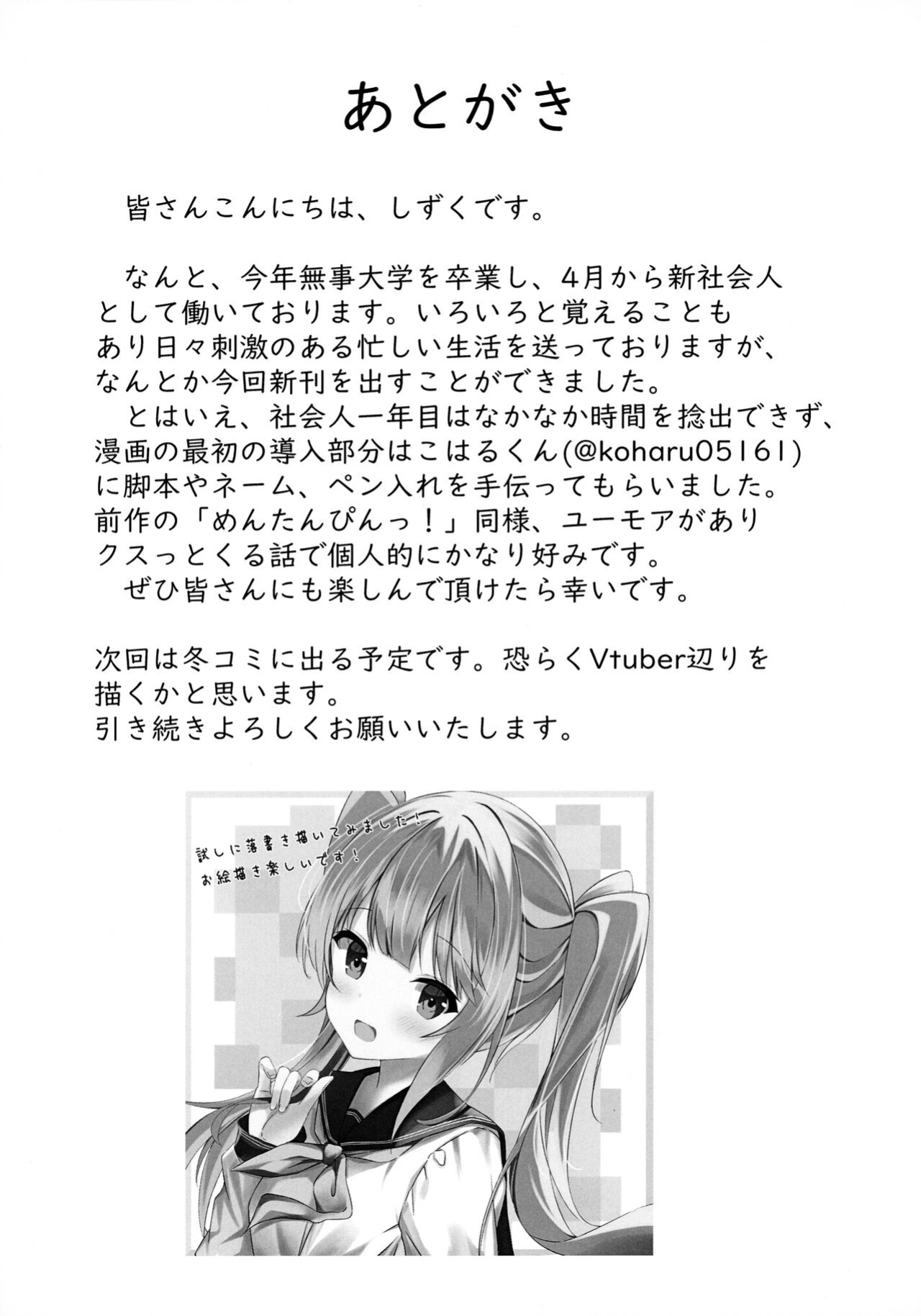 あとがき

皆さんこんにちは、しずくです。

なんと、今年無事大学を卒業し、4月から新社会人として働いております。いろいろと覚えることもあり日々刺激のある忙しい生活を送っておりますが、なんとか今回新刊を出すことができました。

とはいえ、社会人一年目はなかなか時間を捻出できず、漫画の最初の導入部分はこはるくん(@koharu05161)に脚本やネーム、ペン入れを手伝ってもらいました。前作の「めんたんぴんっ!」同様、ユーモアがありクスっとくる話で個人的にかなり好みです。

ぜひ皆さんにも楽しんで頂けたら幸いです。

次回は冬コミに出る予定です。恐らくVtuber辺りを描くかと思います。
引き続きよろしくお願いいたします。

試しに落書き描いてみました!
お絵描き楽しいです!